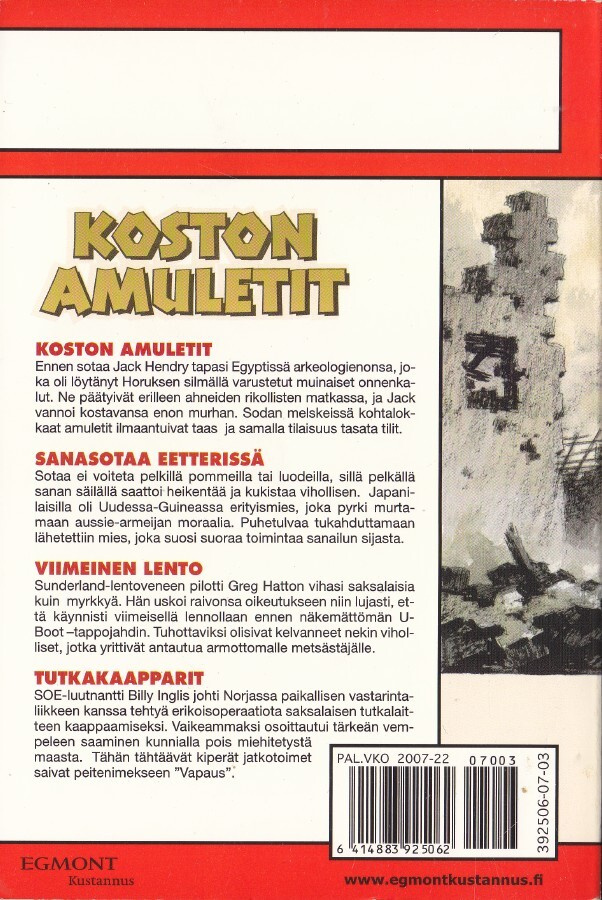 KOSTON AMULETIT

KOSTON AMULETIT
Ennen sotaa Jack Hendry tapasi Egyptissä arkeologienonsa, joka oli löytänyt Horuksen silmällä varustetut muinaiset onnenkalut. Ne päätyivät erilleen ahneiden rikollisten matkassa, ja Jack vannoi kostavansa enon murhan. Sodan melskeissä kohtalokkaat amuletit ilmaantuivat taas ja samalla tilaisuus tasata tilit.

SANASOTAA EETTERISSÄ
Sotaa ei voiteta pelkillä pommeilla tai luodeilla, sillä pelkällä sanan säilällä saattoi heikentää ja kukistaa vihollisen. Japanilaisilla oli Uudessa-Guineassa erityismies, joka pyrki murtamaan aussie-armeijan moraalia. Puhetulvaa tukahduttamaan lähetettiin mies, joka suosi suoraa toimintaa sanailun sijasta.

VIIMEINEN LENTO
Sunderland-lentoveneen pilotti Greg Hatton vihasi saksalaisia kuin myrkkyä. Hän uskoi raivonsa oikeutukseen niin lujasti, että käynnisti viimeisellä lennollaan ennen näkemättömän U-Boot –tappojahdin. Tuhottaviksi olisivat kelvanneet nekin viholliset, jotka yrittivät antautua armottomalle metsästäjälle.

TUTKAKAAPPARIT
SOE-luutnantti Billy Inglis johti Norjassa paikallisen vastarintaliikkeen kanssa tehtyä erikoisoperaatiota saksalaisen tutkalaitteen kaappaamiseksi. Vaikeammaksi osoittautui tärkeän vempeleen saaminen kunnialla pois miehitetystä maasta. Tähän tähtäävät kiperät jatkotoimet saivat peitenimekseen "Vapaus".

PAL.VKO 2007-22 07003
6 414883 925062
392506-07-03

EGMONT
Kustannus

www.egmontkustannus.fi